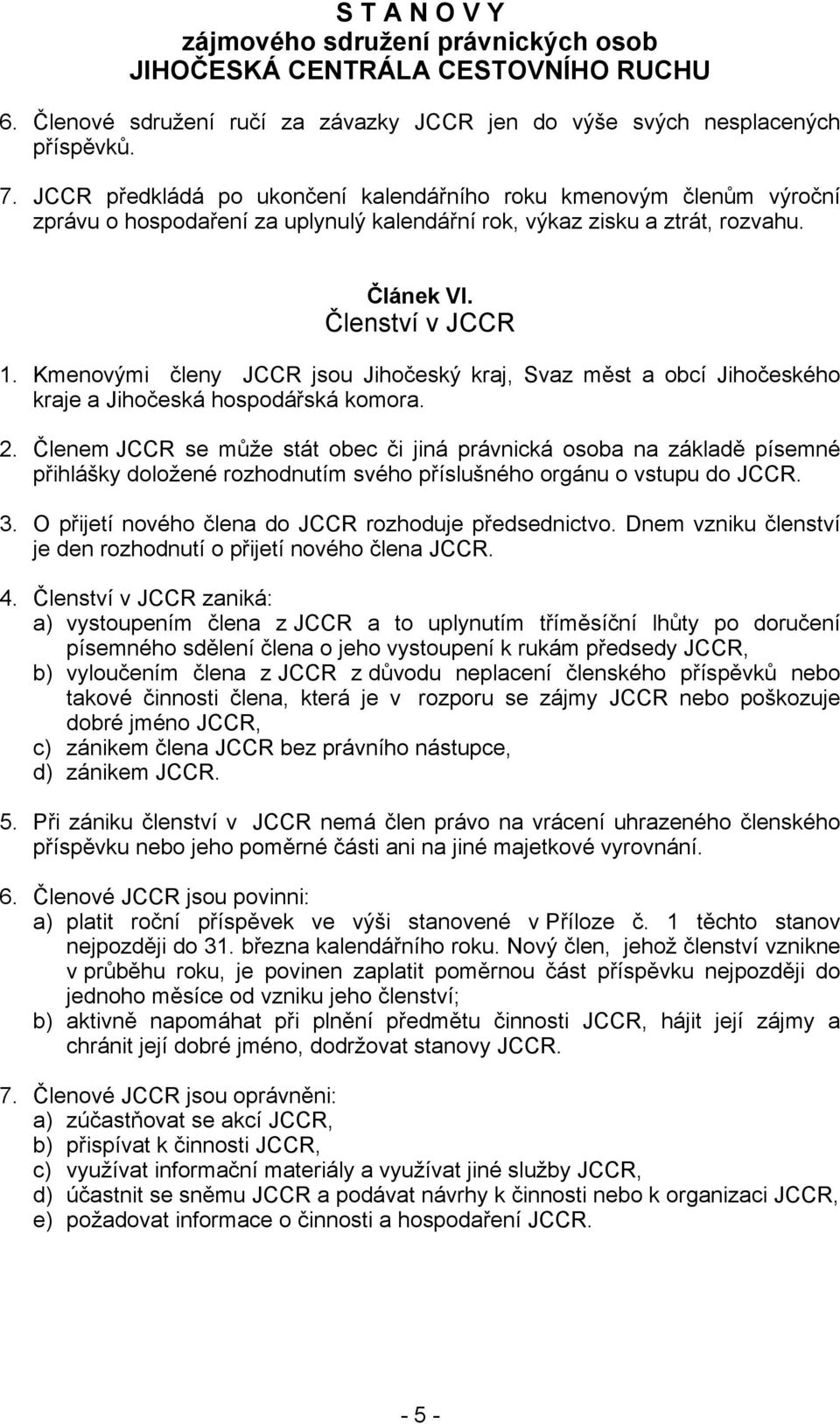 S T A N O V Y
zájmového sdružení právnických osob
JIHOČESKÁ CENTRÁLA CESTOVNÍHO RUCHU

6. Členové sdružení ručí za závazky JCCR jen do výše svých nesplacených příspěvků.

7. JCCR předkládá po ukončení kalendářního roku kmenovým členům výroční zprávu o hospodaření za uplynulý kalendářní rok, výkaz zisku a ztrát, rozvahu.

Článek VI.
Členství v JCCR

1. Kmenovými členy JCCR jsou Jihočeský kraj, Svaz měst a obcí Jihočeského kraje a Jihočeská hospodářská komora.

2. Členem JCCR se může stát obec či jiná právnická osoba na základě písemné přihlášky doložené rozhodnutím svého příslušného orgánu o vstupu do JCCR.

3. O přijetí nového člena do JCCR rozhoduje předsednictvo. Dnem vzniku členství je den rozhodnutí o přijetí nového člena JCCR.

4. Členství v JCCR zaniká:
a) vystoupením člena z JCCR a to uplynutím tříměsíční lhůty po doručení písemného sdělení člena o jeho vystoupení k rukám předsedy JCCR,
b) vyloučením člena z JCCR z důvodu neplacení členského příspěvků nebo takové činnosti člena, která je v rozporu se zájmy JCCR nebo poškozuje dobré jméno JCCR,
c) zánikem člena JCCR bez právního nástupce,
d) zánikem JCCR.

5. Při zániku členství v JCCR nemá člen právo na vrácení uhrazeného členského příspěvku nebo jeho poměrné části ani na jiné majetkové vyrovnání.

6. Členové JCCR jsou povinni:
a) platit roční příspěvek ve výši stanovené v Příloze č. 1 těchto stanov nejpozději do 31. března kalendářního roku. Nový člen, jehož členství vznikne v průběhu roku, je povinen zaplatit poměrnou část příspěvku nejpozději do jednoho měsíce od vzniku jeho členství;
b) aktivně napomáhat při plnění předmětu činnosti JCCR, hájit její zájmy a chránit její dobré jméno, dodržovat stanovy JCCR.

7. Členové JCCR jsou oprávněni:
a) zúčastňovat se akcí JCCR,
b) přispívat k činnosti JCCR,
c) využívat informační materiály a využívat jiné služby JCCR,
d) účastnit se sněmu JCCR a podávat návrhy k činnosti nebo k organizaci JCCR,
e) požadovat informace o činnosti a hospodaření JCCR.

- 5 -